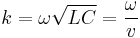 $k = \omega\sqrt{LC} = \frac{\omega}{v}$